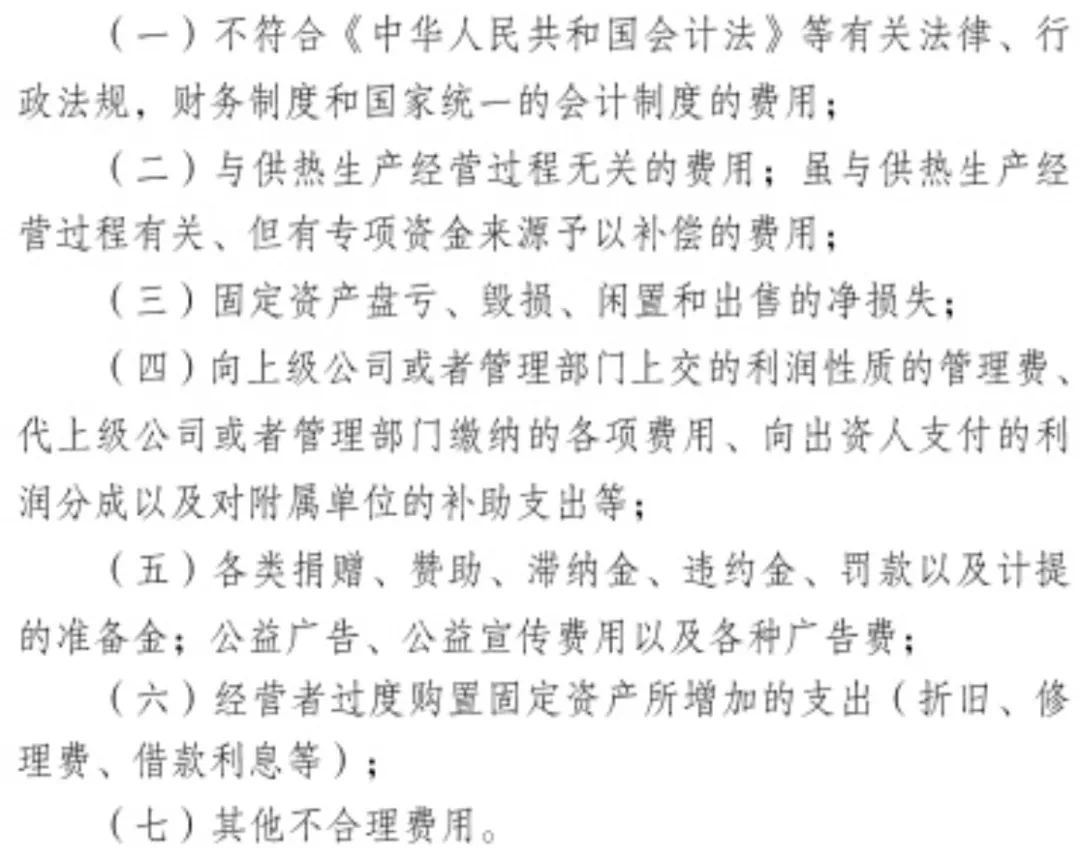 （一）不符合《中华人民共和国会计法》等有关法律、行政法规，财务制度和国家统一的会计制度的费用；

（二）与供热生产经营过程无关的费用；虽与供热生产经营过程有关、但有专项资金来源予以补偿的费用；

（三）固定资产盘亏、毁损、闲置和出售的净损失；

（四）向上级公司或者管理部门上交的利润性质的管理费、代上级公司或者管理部门缴纳的各项费用、向出资人支付的利润分成以及对附属单位的补助支出等；

（五）各类捐赠、赞助、滞纳金、违约金、罚款以及计提的准备金；公益广告、公益宣传费用以及各种广告费；

（六）经营者过度购置固定资产所增加的支出（折旧、修理费、借款利息等）；

（七）其他不合理费用。